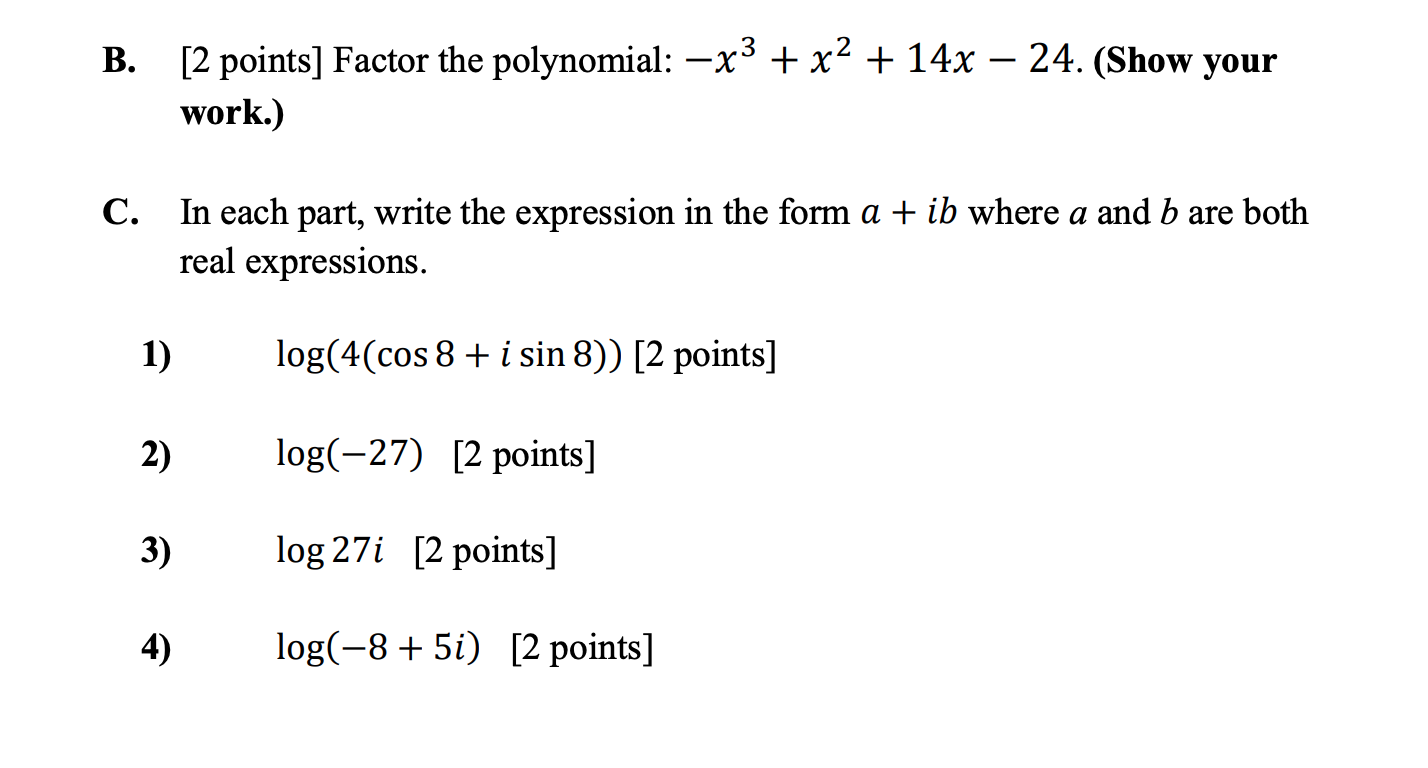 B. [2 points] Factor the polynomial: $-x^3 + x^2 + 14x - 24$. (Show your work.)

C. In each part, write the expression in the form $a + ib$ where $a$ and $b$ are both real expressions.

1) $\log(4(\cos 8 + i \sin 8))$ [2 points]

2) $\log(-27)$ [2 points]

3) $\log 27i$ [2 points]

4) $\log(-8 + 5i)$ [2 points]